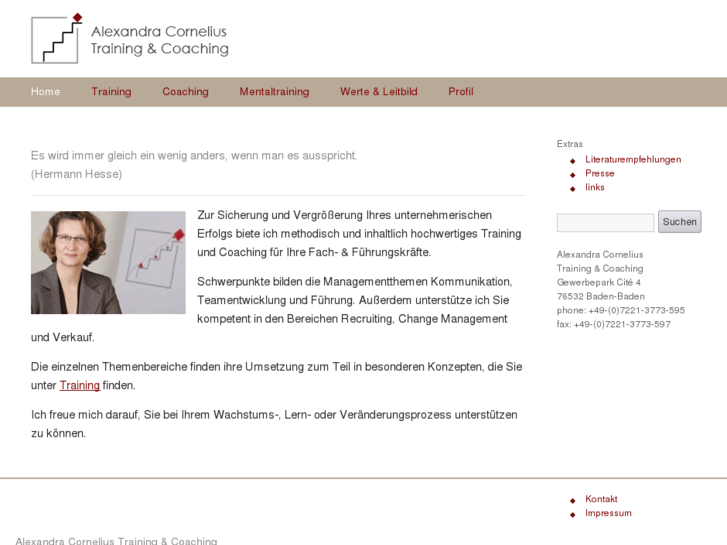 Alexandra Cornelius
Training & Coaching

Home Training Coaching Mentaltraining Werte & Leitbild Profil

Es wird immer gleich ein wenig anders, wenn man es ausspricht.
(Hermann Hesse)

Zur Sicherung und Vergrößerung Ihres unternehmerischen Erfolgs biete ich methodisch und inhaltlich hochwertiges Training und Coaching für Ihre Fach- & Führungskräfte.

Schwerpunkte bilden die Managementthemen Kommunikation, Teamentwicklung und Führung. Außerdem unterstütze ich Sie kompetent in den Bereichen Recruiting, Change Management und Verkauf.

Die einzelnen Themenbereiche finden ihre Umsetzung zum Teil in besonderen Konzepten, die Sie unter Training finden.

Ich freue mich darauf, Sie bei Ihrem Wachstums-, Lern- oder Veränderungsprozess unterstützen zu können.

Extras
Literaturempfehlungen
Presse
links

Suchen

Alexandra Cornelius
Training & Coaching
Gewerbepark Cité 4
76532 Baden-Baden
phone: +49-(0)7221-3773-595
fax: +49-(0)7221-3773-597

Kontakt
Impressum

Alexandra Cornelius Training & Coaching